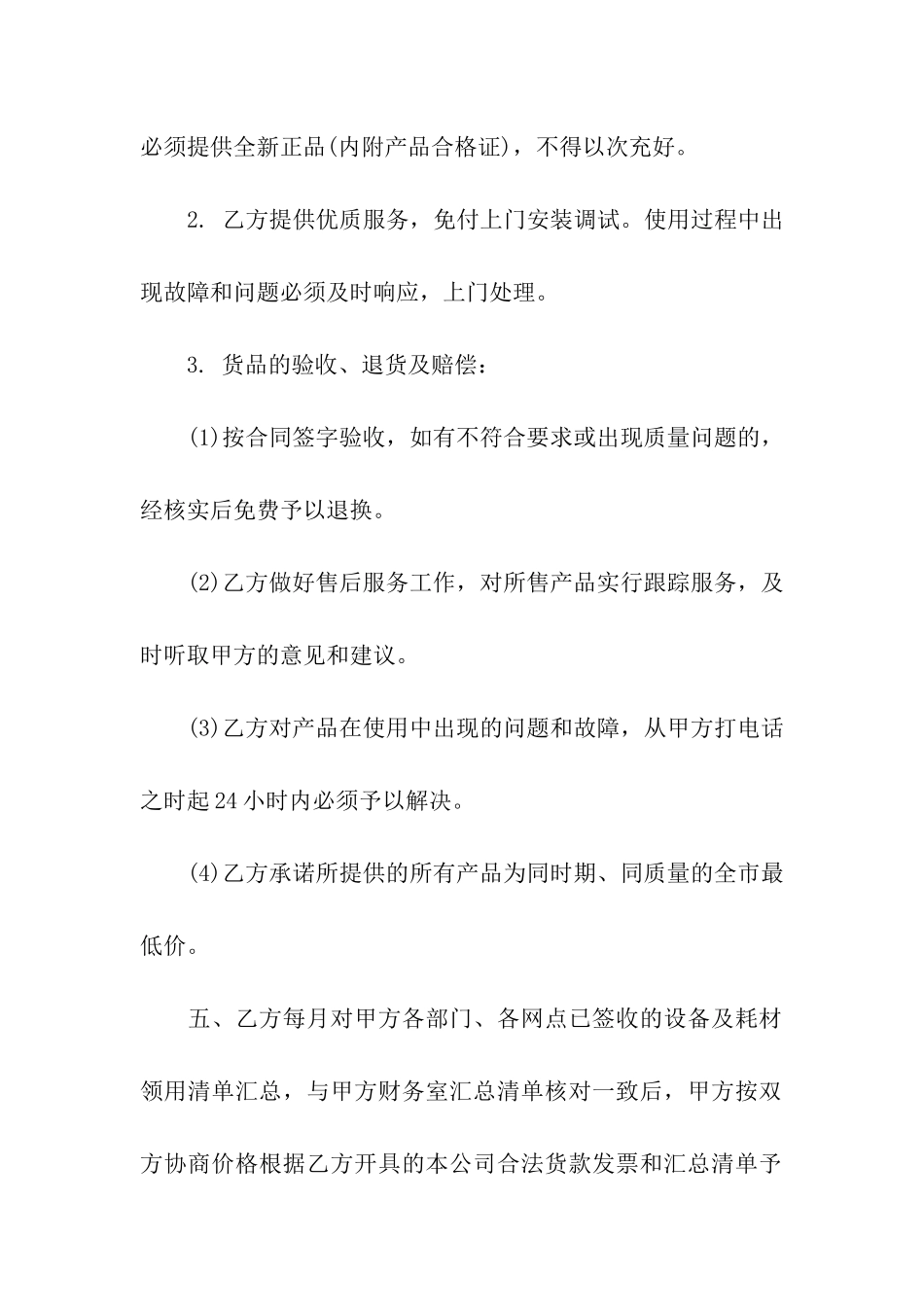 必须提供全新正品(内附产品合格证)，不得以次充好。

2. 乙方提供优质服务，免付上门安装调试。使用过程中出现故障和问题必须及时响应，上门处理。

3. 货品的验收、退货及赔偿：

(1)按合同签字验收，如有不符合要求或出现质量问题的，经核实后免费予以退换。

(2)乙方做好售后服务工作，对所售产品实行跟踪服务，及时听取甲方的意见和建议。

(3)乙方对产品在使用中出现的问题和故障，从甲方打电话之时起24小时内必须予以解决。

(4)乙方承诺所提供的所有产品为同时期、同质量的全市最低价。

五、乙方每月对甲方各部门、各网点已签收的设备及耗材领用清单汇总，与甲方财务室汇总清单核对一致后，甲方按双方协商价格根据乙方开具的本公司合法货款发票和汇总清单予